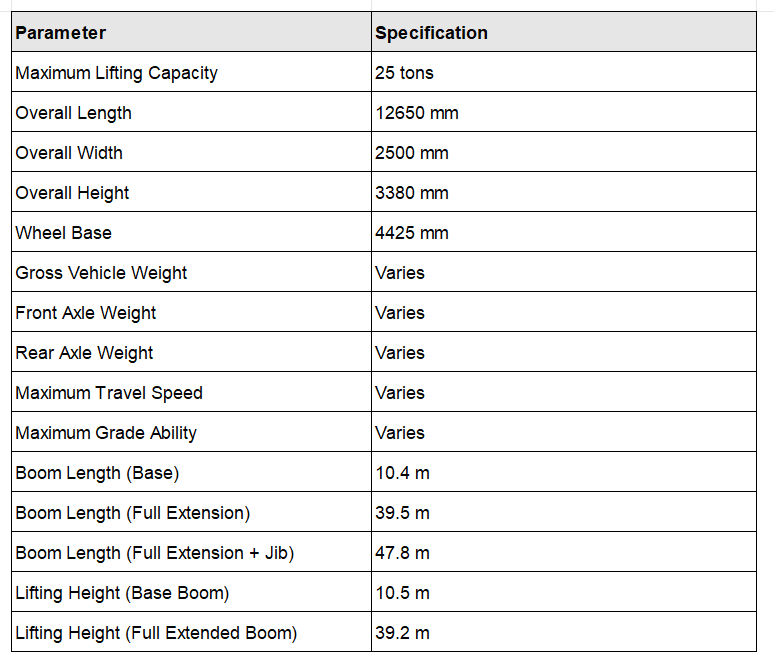 | Parameter | Specification |
|---|---|
| Maximum Lifting Capacity | 25 tons |
| Overall Length | 12650 mm |
| Overall Width | 2500 mm |
| Overall Height | 3380 mm |
| Wheel Base | 4425 mm |
| Gross Vehicle Weight | Varies |
| Front Axle Weight | Varies |
| Rear Axle Weight | Varies |
| Maximum Travel Speed | Varies |
| Maximum Grade Ability | Varies |
| Boom Length (Base) | 10.4 m |
| Boom Length (Full Extension) | 39.5 m |
| Boom Length (Full Extension + Jib) | 47.8 m |
| Lifting Height (Base Boom) | 10.5 m |
| Lifting Height (Full Extended Boom) | 39.2 m |